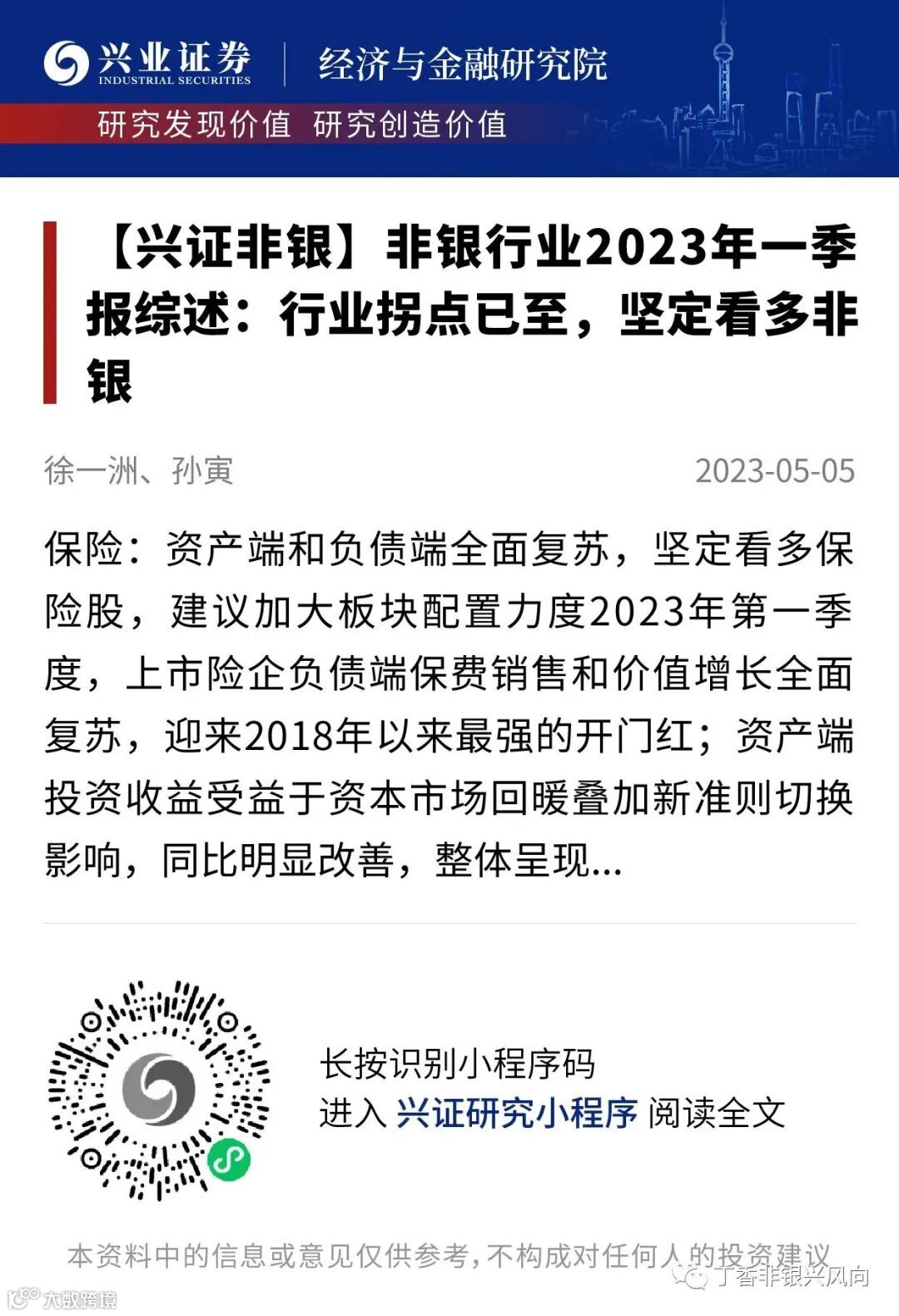 兴业证券
INDUSTRIAL SECURITIES
经济与金融研究院
研究发现价值 研究创造价值

【兴证非银】非银行业2023年一季报综述：行业拐点已至，坚定看多非银

徐一洲、孙寅
2023-05-05

保险：资产端和负债端全面复苏，坚定看多保险股，建议加大板块配置力度2023年第一季度，上市险企负债端保费销售和价值增长全面复苏，迎来2018年以来最强的开门红；资产端投资收益受益于资本市场回暖叠加新准则切换影响，同比明显改善，整体呈现...

长按识别小程序码
进入 兴证研究小程序 阅读全文

本资料中的信息或意见仅供参考，不构成对任何人的投资建议

丁香非银兴风向
大数跨境